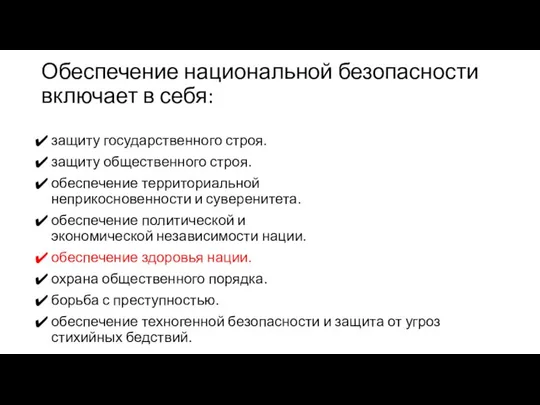 Обеспечение национальной безопасности включает в себя:

✔ защиту государственного строя.
✔ защиту общественного строя.
✔ обеспечение территориальной неприкосновенности и суверенитета.
✔ обеспечение политической и экономической независимости нации.
✔ обеспечение здоровья нации.
✔ охрана общественного порядка.
✔ борьба с преступностью.
✔ обеспечение техногенной безопасности и защита от угроз стихийных бедствий.